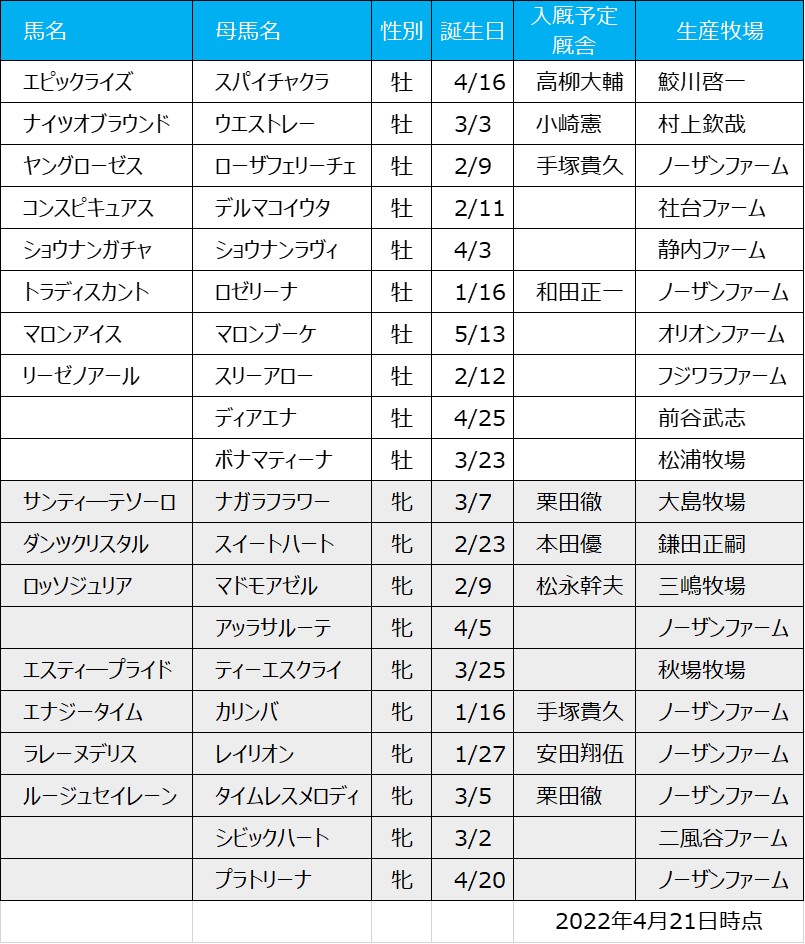 | 馬名 | 母馬名 | 性別 | 誕生日 | 入厩予定厩舎 | 生産牧場 |
|---|---|---|---|---|---|
| エピックライズ | スパイチャクラ | 牡 | 4/16 | 高柳大輔 | 鮫川啓一 |
| ナイツオブラウンド | ウエストレー | 牡 | 3/3 | 小崎憲 | 村上欽哉 |
| ヤングローゼス | ローザフェリーチェ | 牡 | 2/9 | 手塚貴久 | ノーザンファーム |
| コンスピキュアス | デルマコイウタ | 牡 | 2/11 | | 社台ファーム |
| ショウナンガチャ | ショウナンラヴィ | 牡 | 4/3 | | 静内ファーム |
| トラディスカント | ロゼリーナ | 牡 | 1/16 | 和田正一 | ノーザンファーム |
| マロンアイス | マロンブーケ | 牡 | 5/13 | | オリオンファーム |
| リーゼノアール | スリーアロー | 牡 | 2/12 | | フジワラファーム |
| | ディアエナ | 牡 | 4/25 | | 前谷武志 |
| | ボナマティーナ | 牡 | 3/23 | | 松浦牧場 |
| サンティーテソーロ | ナガラフラワー | 牝 | 3/7 | 栗田徹 | 大島牧場 |
| ダンツクリスタル | スイートハート | 牝 | 2/23 | 本田優 | 鎌田正嗣 |
| ロッソジュリア | マドモアゼル | 牝 | 2/9 | 松永幹夫 | 三嶋牧場 |
| | アッラサルーテ | 牝 | 4/5 | | ノーザンファーム |
| エスティープライド | ティーエスクライ | 牝 | 3/25 | | 秋場牧場 |
| エナジータイム | カリンバ | 牝 | 1/16 | 手塚貴久 | ノーザンファーム |
| ラレーヌデリス | レイリオン | 牝 | 1/27 | 安田翔伍 | ノーザンファーム |
| ルージュセイレーン | タイムレスメロディ | 牝 | 3/5 | 栗田徹 | ノーザンファーム |
| | シビックハート | 牝 | 3/2 | | 二風谷ファーム |
| | プラトリーナ | 牝 | 4/20 | | ノーザンファーム |

2022年4月21日時点